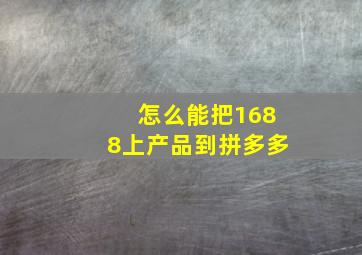 怎么能把1688上产品到拼多多